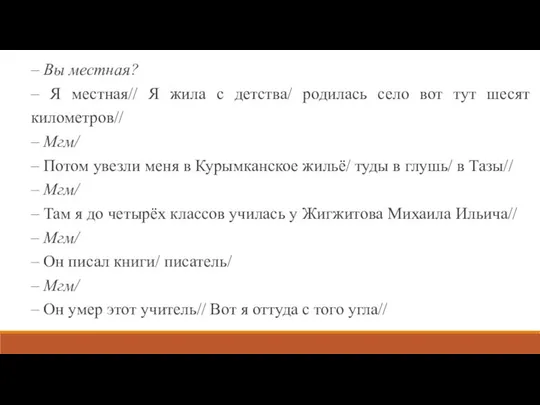 – Вы местная?
– Я местная// Я жила с детства/ родилась село вот тут шесят километров//
– Мгм/
– Потом увезли меня в Курымканское жильё/ туды в глушь/ в Тазы//
– Мгм/
– Там я до четырёх классов училась у Жигжитова Михаила Ильича//
– Мгм/
– Он писал книги/ писатель/
– Мгм/
– Он умер этот учитель// Вот я оттуда с того угла//